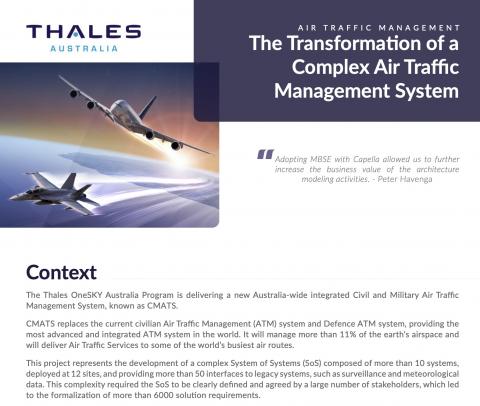 THALES
AUSTRALIA

AIR TRAFFIC MANAGEMENT
The Transformation of a Complex Air Traffic Management System

Adopting MBSE with Capella allowed us to further increase the business value of the architecture modeling activities. - Peter Havenga

Context

The Thales OneSKY Australia Program is delivering a new Australia-wide integrated Civil and Military Air Traffic Management System, known as CMATS.

CMATS replaces the current civilian Air Traffic Management (ATM) system and Defence ATM system, providing the most advanced and integrated ATM system in the world. It will manage more than 11% of the earth's airspace and will deliver Air Traffic Services to some of the world's busiest air routes.

This project represents the development of a complex System of Systems (SoS) composed of more than 10 systems, deployed at 12 sites, and providing more than 50 interfaces to legacy systems, such as surveillance and meteorological data. This complexity required the SoS to be clearly defined and agreed by a large number of stakeholders, which led to the formalization of more than 6000 solution requirements.